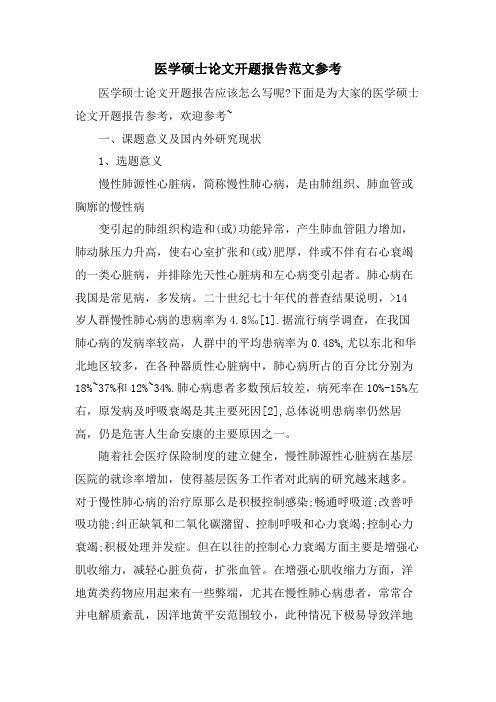 医学硕士论文开题报告范文参考

医学硕士论文开题报告应该怎么写呢?下面是为大家的医学硕士论文开题报告参考，欢迎参考~

一、课题意义及国内外研究现状

1、选题意义

慢性肺源性心脏病，简称慢性肺心病，是由肺组织、肺血管或胸廓的慢性病

变引起的肺组织构造和(或)功能异常，产生肺血管阻力增加，肺动脉压力升高，使右心室扩张和(或)肥厚，伴或不伴有右心衰竭的一类心脏病，并排除先天性心脏病和左心病变引起者。肺心病在我国是常见病，多发病。二十世纪七十年代的普查结果说明，>14岁人群慢性肺心病的患病率为4.8‰[1].据流行病学调查，在我国肺心病的发病率较高，人群中的平均患病率为0.48%,尤以东北和华北地区较多，在各种器质性心脏病中，肺心病所占的百分比分别为18%~37%和12%~34%.肺心病患者多数预后较差，病死率在10%-15%左右，原发病及呼吸衰竭是其主要死因[2],总体说明患病率仍然居高，仍是危害人生命安康的主要原因之一。

随着社会医疗保险制度的建立健全，慢性肺源性心脏病在基层医院的就诊率增加，使得基层医务工作者对此病的研究越来越多。对于慢性肺心病的治疗原那么是积极控制感染;畅通呼吸道;改善呼吸功能;纠正缺氧和二氧化碳潴留、控制呼吸和心力衰竭;控制心力衰竭;积极处理并发症。但在以往的控制心力衰竭方面主要是增强心肌收缩力，减轻心脏负荷，扩张血管。在增强心肌收缩力方面，洋地黄类药物应用起来有一些弊端，尤其在慢性肺心病患者，常常合并电解质紊乱，因洋地黄平安范围较小，此种情况下极易导致洋地